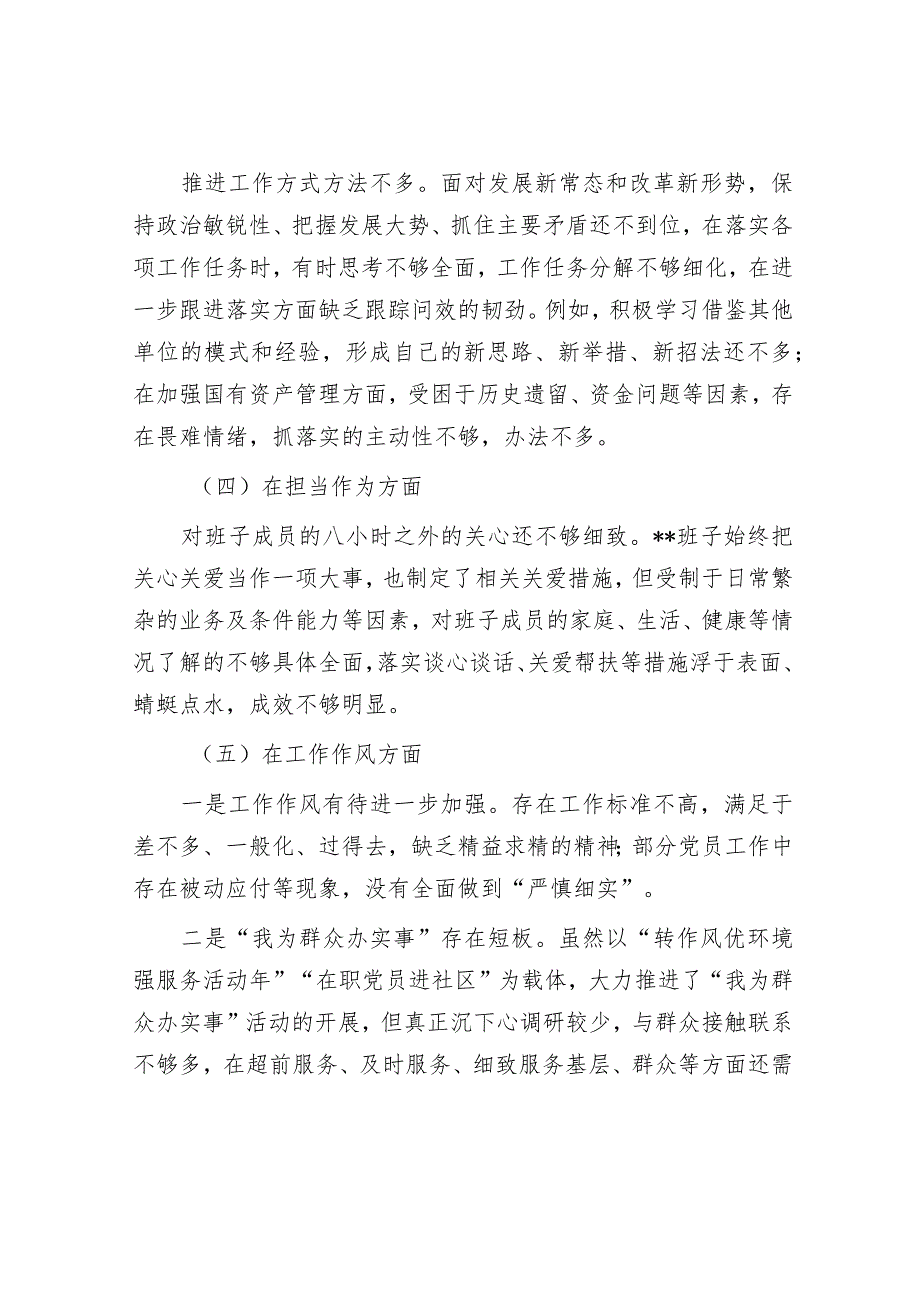 推进工作方式方法不多。面对发展新常态和改革新形势，保持政治敏锐性、把握发展大势、抓住主要矛盾还不到位，在落实各项工作任务时，有时思考不够全面，工作任务分解不够细化，在进一步跟进落实方面缺乏跟踪问效的韧劲。例如，积极学习借鉴其他单位的模式和经验，形成自己的新思路、新举措、新招法还不多；在加强国有资产管理方面，受困于历史遗留、资金问题等因素，存在畏难情绪，抓落实的主动性不够，办法不多。

（四）在担当作为方面

对班子成员的八小时之外的关心还不够细致。**班子始终把关心关爱当作一项大事，也制定了相关关爱措施，但受制于日常繁杂的业务及条件能力等因素，对班子成员的家庭、生活、健康等情况了解的不够具体全面，落实谈心谈话、关爱帮扶等措施浮于表面、蜻蜓点水，成效不够明显。

（五）在工作作风方面

一是工作作风有待进一步加强。存在工作标准不高，满足于差不多、一般化、过得去，缺乏精益求精的精神；部分党员工作中存在被动应付等现象，没有全面做到“严慎细实”。

二是“我为群众办实事”存在短板。虽然以“转作风优环境强服务活动年”“在职党员进社区”为载体，大力推进了“我为群众办实事”活动的开展，但真正沉下心调研较少，与群众接触联系不够多，在超前服务、及时服务、细致服务基层、群众等方面还需